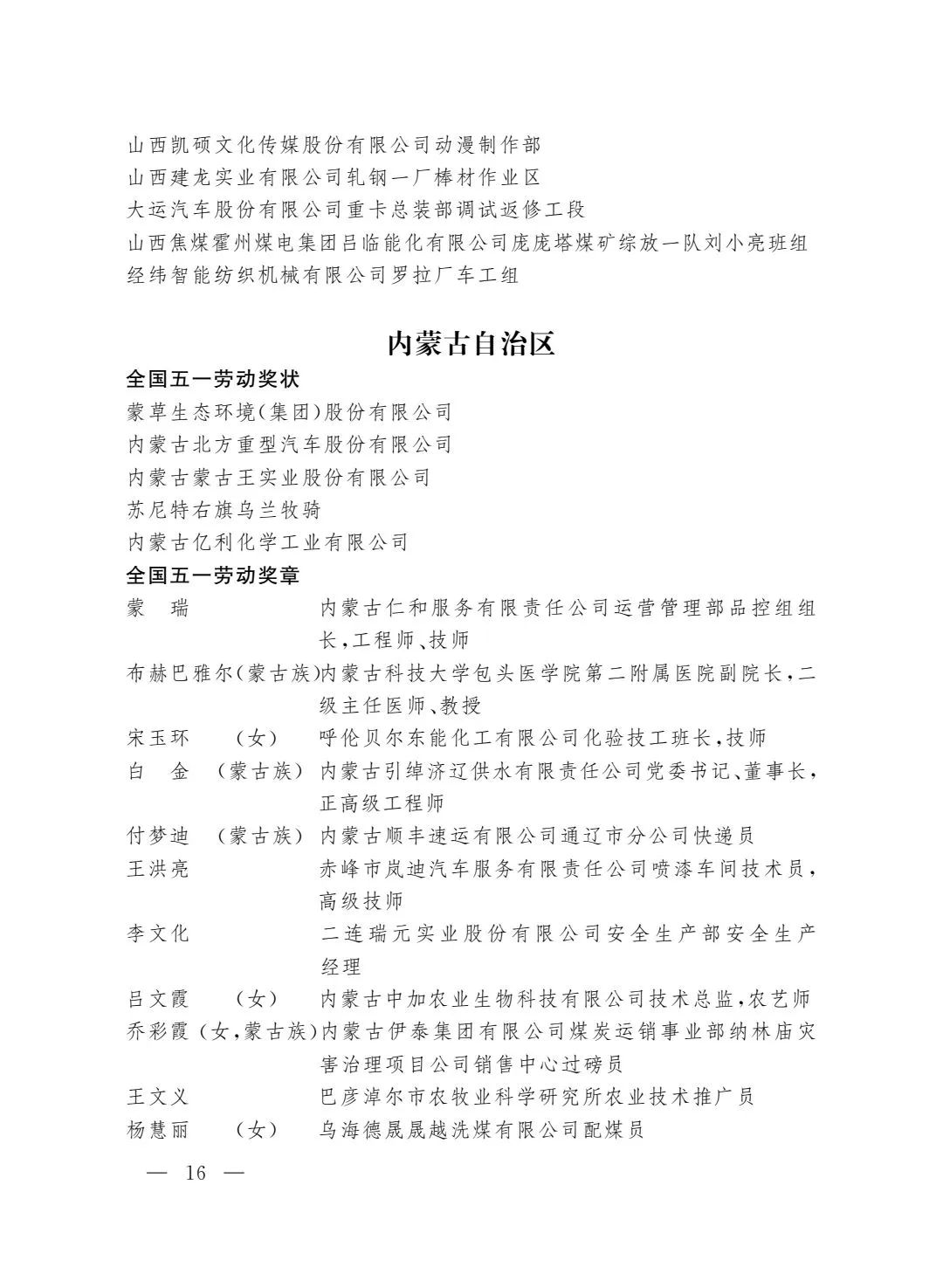 山西凯硕文化传媒股份有限公司动漫制作部
山西建龙实业有限公司轧钢一厂棒材作业区
大运汽车股份有限公司重卡总装部调试返修工段
山西焦煤霍州煤电集团吕临能化有限公司庞庞塔煤矿综放一队刘小亮班组
经纬智能纺织机械有限公司罗拉厂车工组

内蒙古自治区

全国五一劳动奖状
蒙草生态环境(集团)股份有限公司
内蒙古北方重型汽车股份有限公司
内蒙古蒙古王实业股份有限公司
苏尼特右旗乌兰牧骑
内蒙古亿利化学工业有限公司

全国五一劳动奖章
蒙 瑞 内蒙古仁和服务有限责任公司运营管理部品控组组长,工程师、技师
布赫巴雅尔(蒙古族)内蒙古科技大学包头医学院第二附属医院副院长,二级主任医师、教授
宋玉环 (女) 呼伦贝尔东能化工有限公司化验技工班长,技师
白 金 (蒙古族) 内蒙古引绰济辽供水有限责任公司党委书记、董事长,正高级工程师
付梦迪 (蒙古族) 内蒙古顺丰速运有限公司通辽市分公司快递员
王洪亮 赤峰市岚迪汽车服务有限责任公司喷漆车间技术员,高级技师
李文化 二连瑞元实业股份有限公司安全生产部安全生产经理
吕文霞 (女) 内蒙古中加农业生物科技有限公司技术总监,农艺师
乔彩霞(女,蒙古族)内蒙古伊泰集团有限公司煤炭运销事业部纳林庙灾害治理项目公司销售中心过磅员
王文义 巴彦淖尔市农牧业科学研究所农业技术推广员
杨慧丽 (女) 乌海德晟晟越洗煤有限公司配煤员

— 16 —